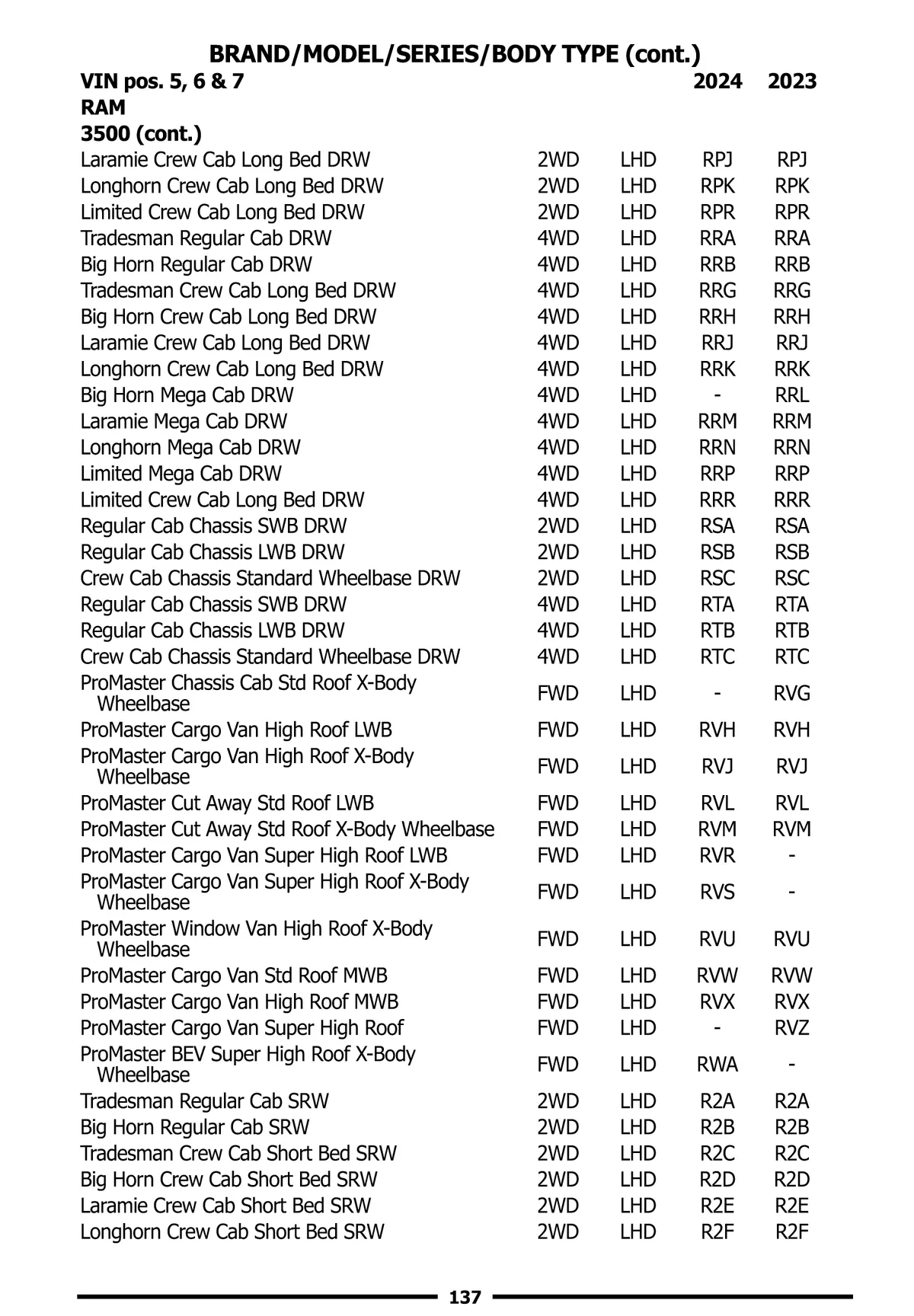 BRAND/MODEL/SERIES/BODY TYPE (cont.)

| VIN pos. 5, 6 & 7 | | | 2024 | 2023 |
|---|---|---|---|---|
| RAM | | | | |
| 3500 (cont.) | | | | |
| Laramie Crew Cab Long Bed DRW | 2WD | LHD | RPJ | RPJ |
| Longhorn Crew Cab Long Bed DRW | 2WD | LHD | RPK | RPK |
| Limited Crew Cab Long Bed DRW | 2WD | LHD | RPR | RPR |
| Tradesman Regular Cab DRW | 4WD | LHD | RRA | RRA |
| Big Horn Regular Cab DRW | 4WD | LHD | RRB | RRB |
| Tradesman Crew Cab Long Bed DRW | 4WD | LHD | RRG | RRG |
| Big Horn Crew Cab Long Bed DRW | 4WD | LHD | RRH | RRH |
| Laramie Crew Cab Long Bed DRW | 4WD | LHD | RRJ | RRJ |
| Longhorn Crew Cab Long Bed DRW | 4WD | LHD | RRK | RRK |
| Big Horn Mega Cab DRW | 4WD | LHD | - | RRL |
| Laramie Mega Cab DRW | 4WD | LHD | RRM | RRM |
| Longhorn Mega Cab DRW | 4WD | LHD | RRN | RRN |
| Limited Mega Cab DRW | 4WD | LHD | RRP | RRP |
| Limited Crew Cab Long Bed DRW | 4WD | LHD | RRR | RRR |
| Regular Cab Chassis SWB DRW | 2WD | LHD | RSA | RSA |
| Regular Cab Chassis LWB DRW | 2WD | LHD | RSB | RSB |
| Crew Cab Chassis Standard Wheelbase DRW | 2WD | LHD | RSC | RSC |
| Regular Cab Chassis SWB DRW | 4WD | LHD | RTA | RTA |
| Regular Cab Chassis LWB DRW | 4WD | LHD | RTB | RTB |
| Crew Cab Chassis Standard Wheelbase DRW | 4WD | LHD | RTC | RTC |
| ProMaster Chassis Cab Std Roof X-Body Wheelbase | FWD | LHD | - | RVG |
| ProMaster Cargo Van High Roof LWB | FWD | LHD | RVH | RVH |
| ProMaster Cargo Van High Roof X-Body Wheelbase | FWD | LHD | RVJ | RVJ |
| ProMaster Cut Away Std Roof LWB | FWD | LHD | RVL | RVL |
| ProMaster Cut Away Std Roof X-Body Wheelbase | FWD | LHD | RVM | RVM |
| ProMaster Cargo Van Super High Roof LWB | FWD | LHD | RVR | - |
| ProMaster Cargo Van Super High Roof X-Body Wheelbase | FWD | LHD | RVS | - |
| ProMaster Window Van High Roof X-Body Wheelbase | FWD | LHD | RVU | RVU |
| ProMaster Cargo Van Std Roof MWB | FWD | LHD | RVW | RVW |
| ProMaster Cargo Van High Roof MWB | FWD | LHD | RVX | RVX |
| ProMaster Cargo Van Super High Roof | FWD | LHD | - | RVZ |
| ProMaster BEV Super High Roof X-Body Wheelbase | FWD | LHD | RWA | - |
| Tradesman Regular Cab SRW | 2WD | LHD | R2A | R2A |
| Big Horn Regular Cab SRW | 2WD | LHD | R2B | R2B |
| Tradesman Crew Cab Short Bed SRW | 2WD | LHD | R2C | R2C |
| Big Horn Crew Cab Short Bed SRW | 2WD | LHD | R2D | R2D |
| Laramie Crew Cab Short Bed SRW | 2WD | LHD | R2E | R2E |
| Longhorn Crew Cab Short Bed SRW | 2WD | LHD | R2F | R2F |

137